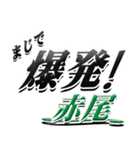 まじで
爆発!
赤尾